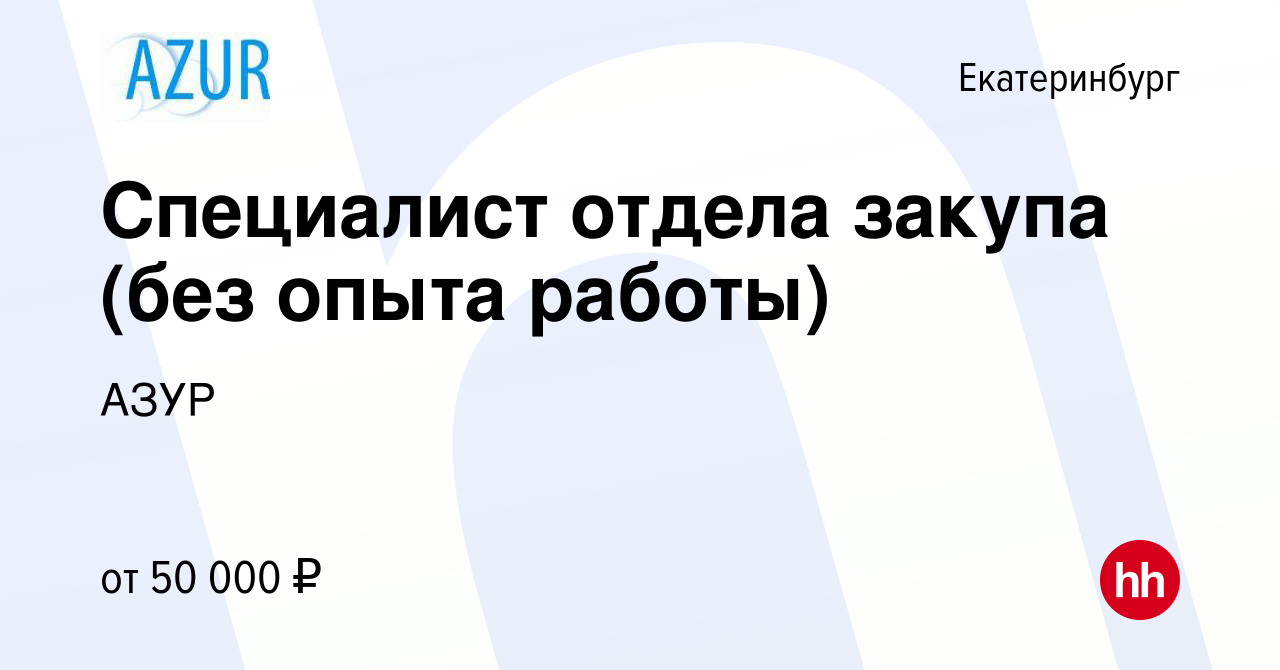 AZUR

Екатеринбург

Специалист отдела закупа (без опыта работы)

АЗУР

от 50 000 ₽

hh